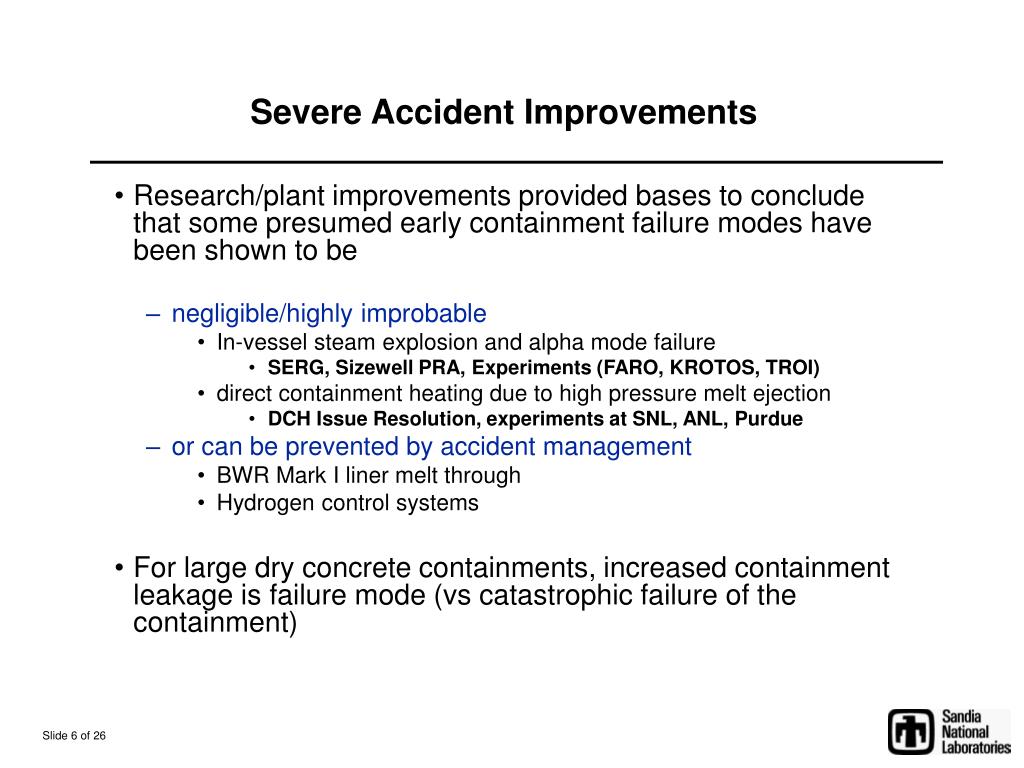 Severe Accident Improvements

• Research/plant improvements provided bases to conclude that some presumed early containment failure modes have been shown to be

– negligible/highly improbable
• In-vessel steam explosion and alpha mode failure
• SERG, Sizewell PRA, Experiments (FARO, KROTOS, TROI)
• direct containment heating due to high pressure melt ejection
• DCH Issue Resolution, experiments at SNL, ANL, Purdue
– or can be prevented by accident management
• BWR Mark I liner melt through
• Hydrogen control systems

• For large dry concrete containments, increased containment leakage is failure mode (vs catastrophic failure of the containment)

Slide 6 of 26

Sandia National Laboratories